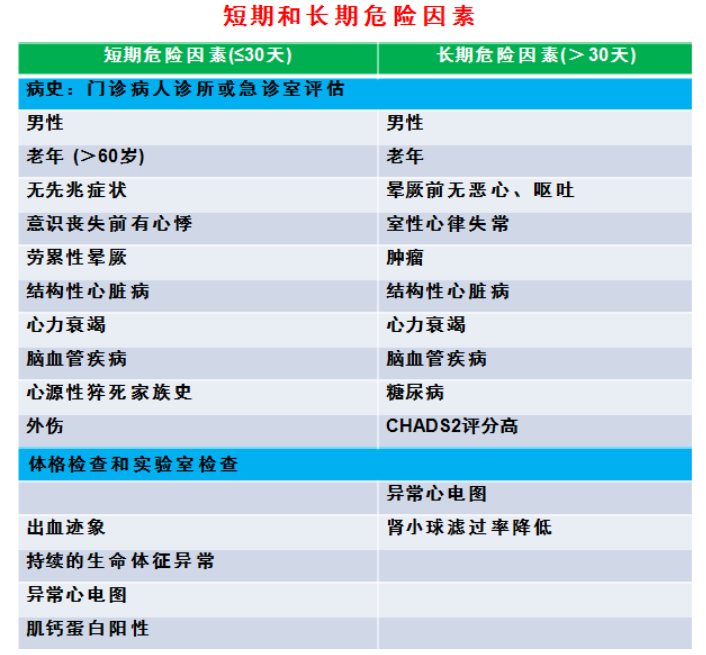 短期和长期危险因素

| 短期危险因素(≤30天) | 长期危险因素(＞30天) |
|---|---|
| 病史：门诊病人诊所或急诊室评估 | |
| 男性 | 男性 |
| 老年 (＞60岁) | 老年 |
| 无先兆症状 | 晕厥前无恶心、呕吐 |
| 意识丧失前有心悸 | 室性心律失常 |
| 劳累性晕厥 | 肿瘤 |
| 结构性心脏病 | 结构性心脏病 |
| 心力衰竭 | 心力衰竭 |
| 脑血管疾病 | 脑血管疾病 |
| 心源性猝死家族史 | 糖尿病 |
| 外伤 | CHADS2评分高 |
| 体格检查和实验室检查 | |
| | 异常心电图 |
| 出血迹象 | 肾小球滤过率降低 |
| 持续的生命体征异常 | |
| 异常心电图 | |
| 肌钙蛋白阳性 | |